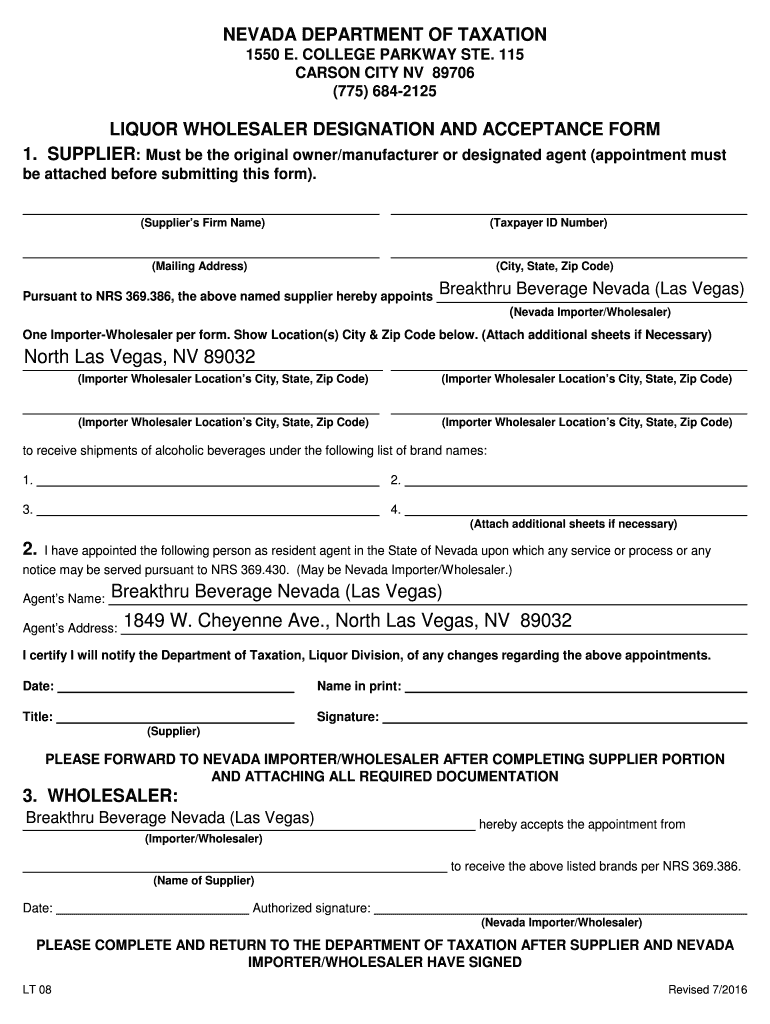 NEVADA DEPARTMENT OF TAXATION
1550 E. COLLEGE PARKWAY STE. 115
CARSON CITY NV 89706
(775) 684-2125

LIQUOR WHOLESALER DESIGNATION AND ACCEPTANCE FORM

1. SUPPLIER: Must be the original owner/manufacturer or designated agent (appointment must be attached before submitting this form).

(Supplier's Firm Name) (Taxpayer ID Number)

(Mailing Address) (City, State, Zip Code)

Pursuant to NRS 369.386, the above named supplier hereby appoints Breakthru Beverage Nevada (Las Vegas)
(Nevada Importer/Wholesaler)

One Importer-Wholesaler per form. Show Location(s) City & Zip Code below. (Attach additional sheets if Necessary)

North Las Vegas, NV 89032
(Importer Wholesaler Location's City, State, Zip Code) (Importer Wholesaler Location's City, State, Zip Code)

(Importer Wholesaler Location's City, State, Zip Code) (Importer Wholesaler Location's City, State, Zip Code)

to receive shipments of alcoholic beverages under the following list of brand names:

1. 2.

3. 4.
(Attach additional sheets if necessary)

2. I have appointed the following person as resident agent in the State of Nevada upon which any service or process or any notice may be served pursuant to NRS 369.430. (May be Nevada Importer/Wholesaler.)

Agent's Name: Breakthru Beverage Nevada (Las Vegas)

Agent's Address: 1849 W. Cheyenne Ave., North Las Vegas, NV 89032

I certify I will notify the Department of Taxation, Liquor Division, of any changes regarding the above appointments.

Date: Name in print:

Title: Signature:
(Supplier)

PLEASE FORWARD TO NEVADA IMPORTER/WHOLESALER AFTER COMPLETING SUPPLIER PORTION AND ATTACHING ALL REQUIRED DOCUMENTATION

3. WHOLESALER:

Breakthru Beverage Nevada (Las Vegas) hereby accepts the appointment from
(Importer/Wholesaler)

to receive the above listed brands per NRS 369.386.
(Name of Supplier)

Date: Authorized signature:
(Nevada Importer/Wholesaler)

PLEASE COMPLETE AND RETURN TO THE DEPARTMENT OF TAXATION AFTER SUPPLIER AND NEVADA IMPORTER/WHOLESALER HAVE SIGNED

LT 08 Revised 7/2016